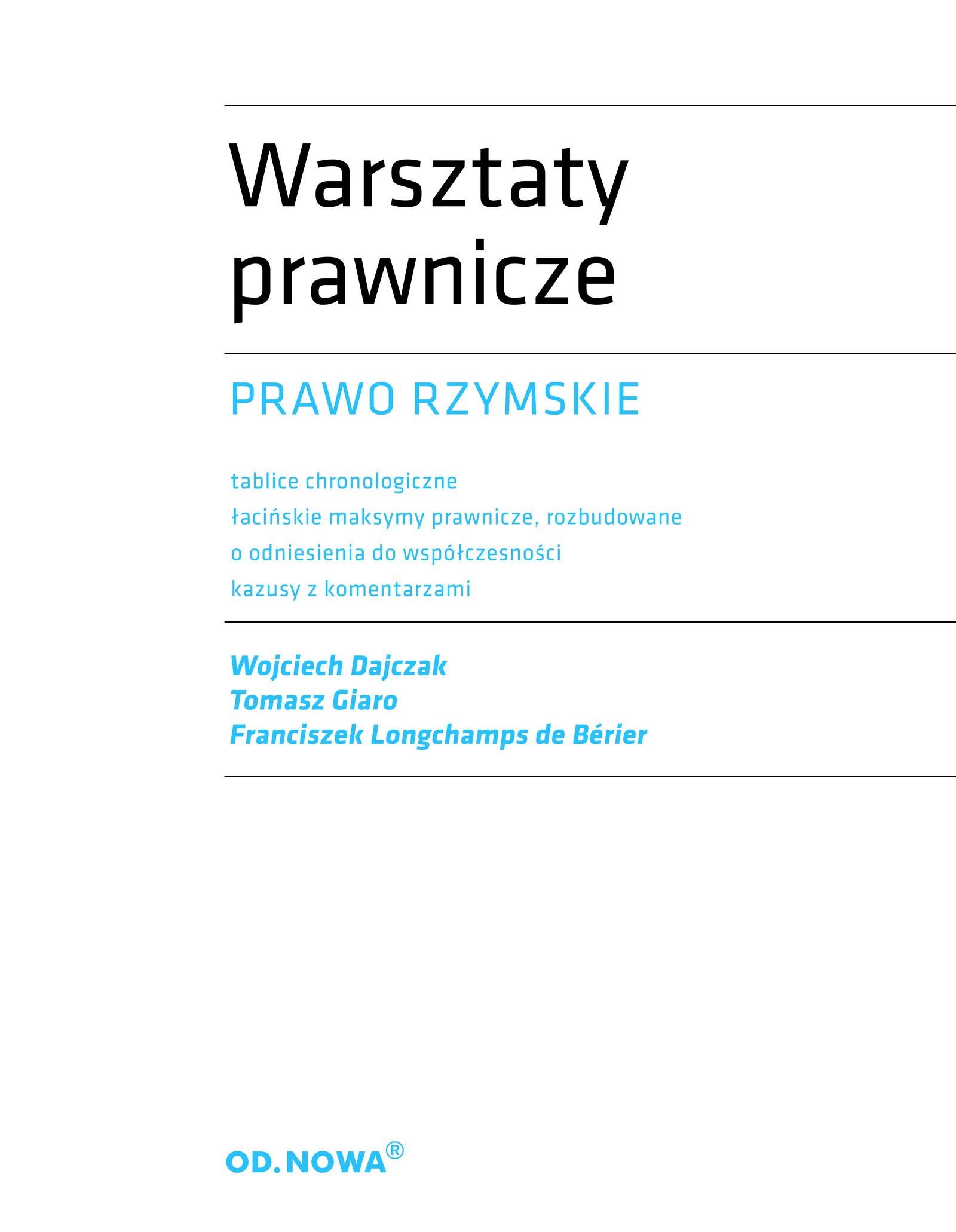 Warsztaty prawnicze

PRAWO RZYMSKIE

tablice chronologiczne
łacińskie maksymy prawnicze, rozbudowane o odniesienia do współczesności
kazusy z komentarzami

Wojciech Dajczak
Tomasz Giaro
Franciszek Longchamps de Bérier

OD.NOWA®